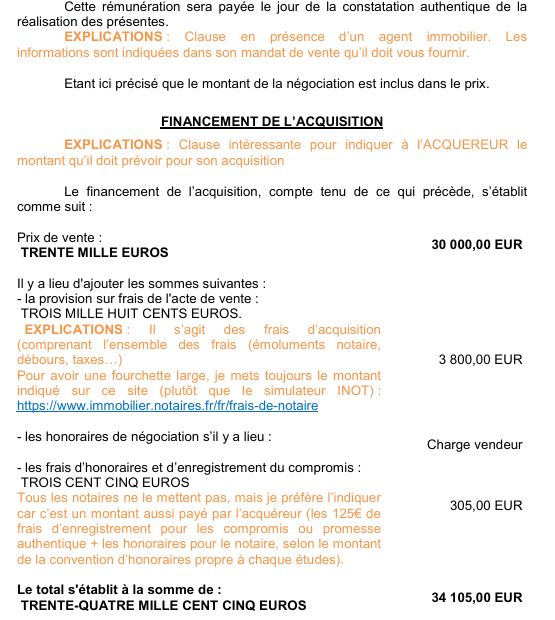 Cette rémunération sera payée le jour de la constatation authentique de la réalisation des présentes.

EXPLICATIONS : Clause en présence d'un agent immobilier. Les informations sont indiquées dans son mandat de vente qu'il doit vous fournir.

Etant ici précisé que le montant de la négociation est inclus dans le prix.

FINANCEMENT DE L'ACQUISITION

EXPLICATIONS : Clause intéressante pour indiquer à l'ACQUEREUR le montant qu'il doit prévoir pour son acquisition

Le financement de l'acquisition, compte tenu de ce qui précède, s'établit comme suit :

Prix de vente :
TRENTE MILLE EUROS

30 000,00 EUR

Il y a lieu d'ajouter les sommes suivantes :
- la provision sur frais de l'acte de vente :
TROIS MILLE HUIT CENTS EUROS.
EXPLICATIONS : Il s'agit des frais d'acquisition (comprenant l'ensemble des frais (émoluments notaire, débours, taxes…)
Pour avoir une fourchette large, je mets toujours le montant indiqué sur ce site (plutôt que le simulateur INOT) : https://www.immobilier.notaires.fr/fr/frais-de-notaire

3 800,00 EUR

- les honoraires de négociation s'il y a lieu :

Charge vendeur

- les frais d'honoraires et d'enregistrement du compromis :
TROIS CENT CINQ EUROS
Tous les notaires ne le mettent pas, mais je préfère l'indiquer car c'est un montant aussi payé par l'acquéreur (les 125€ de frais d'enregistrement pour les compromis ou promesse authentique + les honoraires pour le notaire, selon le montant de la convention d'honoraires propre à chaque études).

305,00 EUR

Le total s'établit à la somme de :
TRENTE-QUATRE MILLE CENT CINQ EUROS

34 105,00 EUR